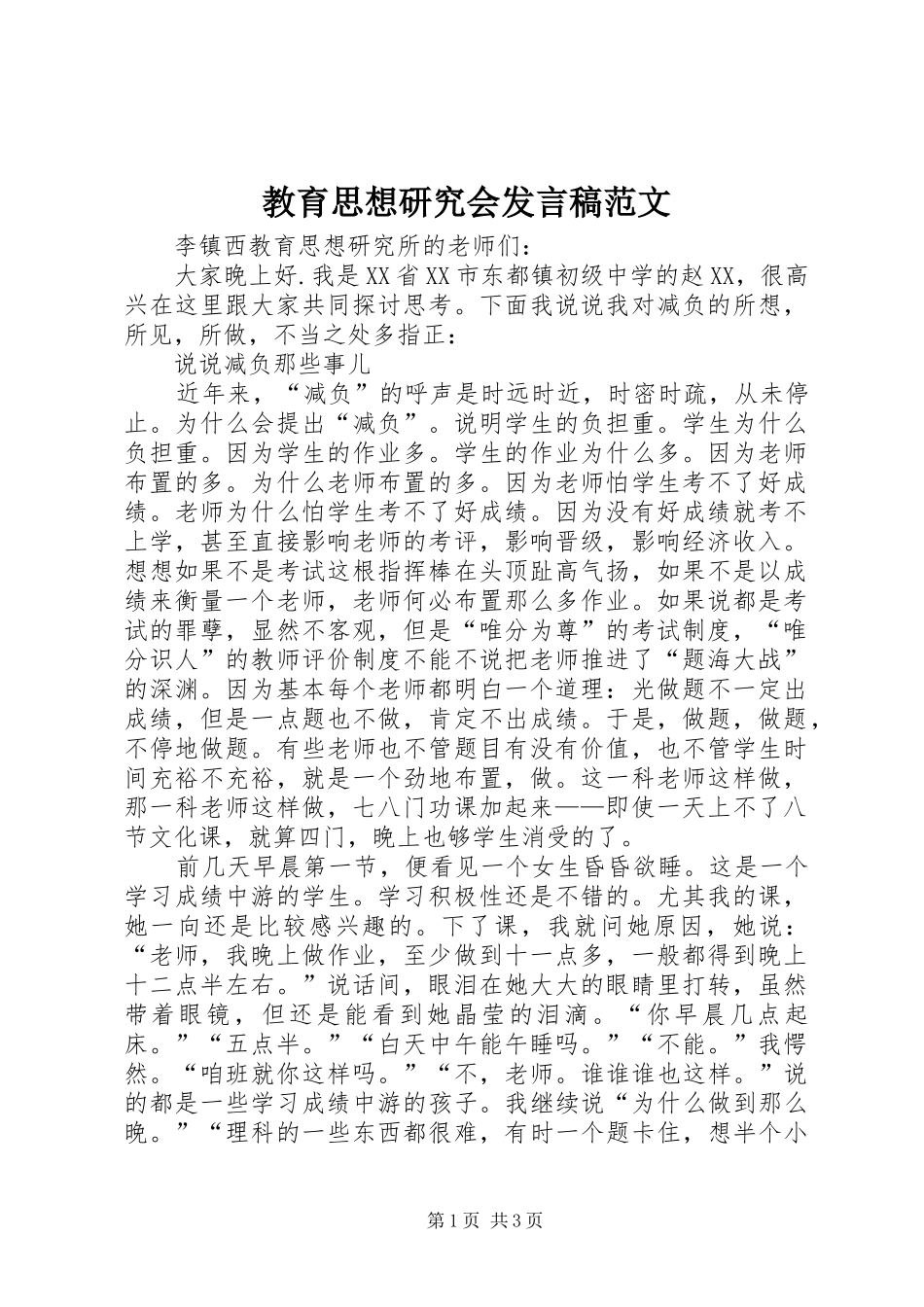 教育思想研究会发言稿范文

李镇西教育思想研究所的老师们：

大家晚上好.我是XX省XX市东都镇初级中学的赵XX，很高兴在这里跟大家共同探讨思考。下面我说说我对减负的所想，所见，所做，不当之处多指正：

说说减负那些事儿

近年来，“减负”的呼声是时远时近，时密时疏，从未停止。为什么会提出“减负”。说明学生的负担重。学生为什么负担重。因为学生的作业多。学生的作业为什么多。因为老师布置的多。为什么老师布置的多。因为老师怕学生考不了好成绩。老师为什么怕学生考不了好成绩。因为没有好成绩就考不上学，甚至直接影响老师的考评，影响晋级，影响经济收入。想想如果不是考试这根指挥棒在头顶趾高气扬，如果不是以成绩来衡量一个老师，老师何必布置那么多作业。如果说都是考试的罪孽，显然不客观，但是“唯分为尊”的考试制度，“唯分识人”的教师评价制度不能不说把老师推进了“题海大战”的深渊。因为基本每个老师都明白一个道理：光做题不一定出成绩，但是一点题也不做，肯定不出成绩。于是，做题，做题，不停地做题。有些老师也不管题目有没有价值，也不管学生时间充裕不充裕，就是一个劲地布置，做。这一科老师这样做，那一科老师这样做，七八门功课加起来——即使一天上不了八节文化课，就算四门，晚上也够学生消受的了。

前几天早晨第一节，便看见一个女生昏昏欲睡。这是一个学习成绩中游的学生。学习积极性还是不错的。尤其我的课，她一向还是比较感兴趣的。下了课，我就问她原因，她说：“老师，我晚上做作业，至少做到十一点多，一般都得到晚上十二点半左右。”说话间，眼泪在她大大的眼睛里打转，虽然带着眼镜，但还是能看到她晶莹的泪滴。“你早晨几点起床。”“五点半。”“白天中午能午睡吗。”“不能。”我愕然。“咱班就你这样吗。”“不，老师。谁谁谁也这样。”说的都是一些学习成绩中游的孩子。我继续说“为什么做到那么晚。”“理科的一些东西都很难，有时一个题卡住，想半个小

第1页 共3页